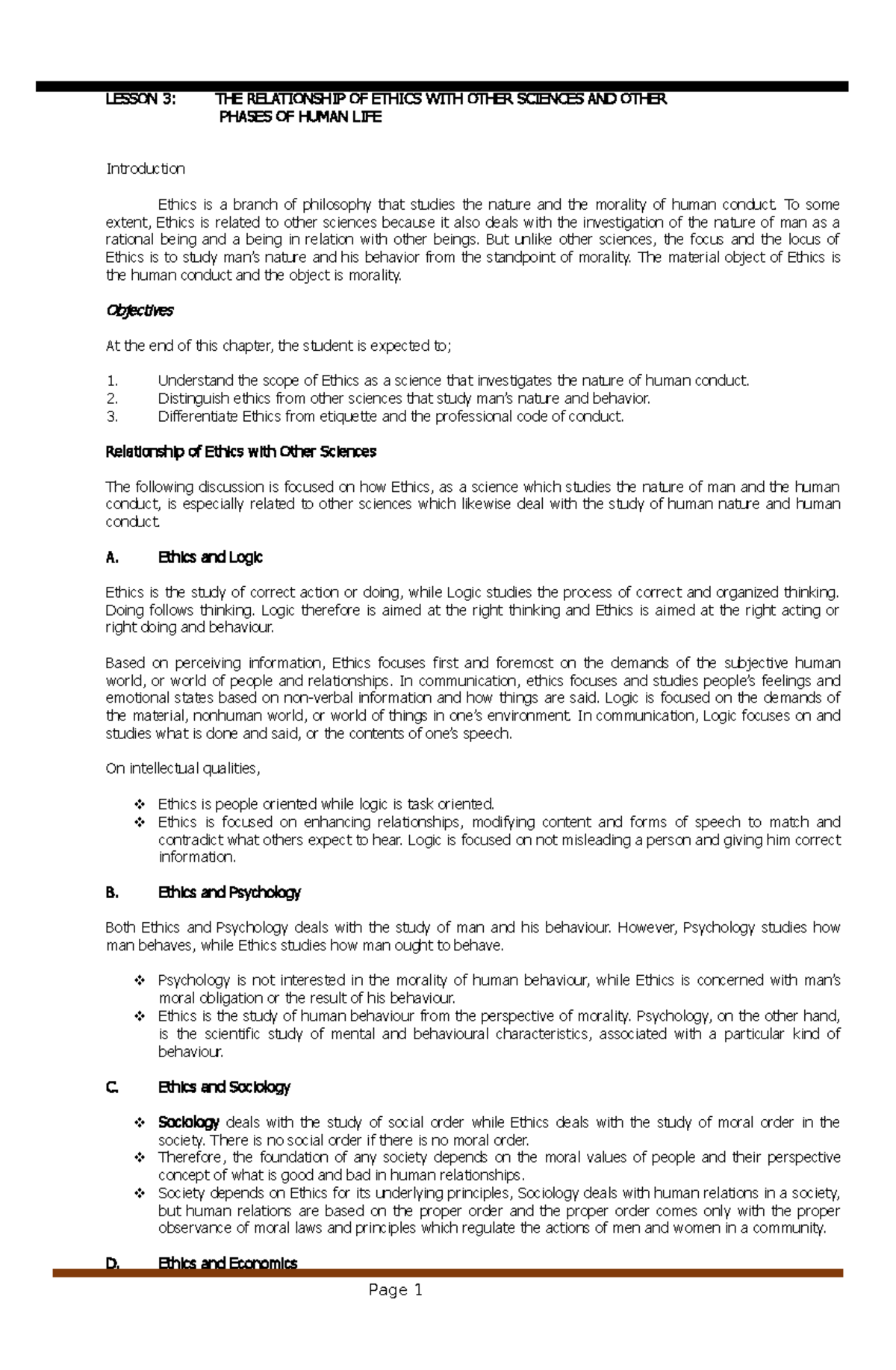 LESSON 3: THE RELATIONSHIP OF ETHICS WITH OTHER SCIENCES AND OTHER PHASES OF HUMAN LIFE

Introduction

Ethics is a branch of philosophy that studies the nature and the morality of human conduct. To some extent, Ethics is related to other sciences because it also deals with the investigation of the nature of man as a rational being and a being in relation with other beings. But unlike other sciences, the focus and the locus of Ethics is to study man's nature and his behavior from the standpoint of morality. The material object of Ethics is the human conduct and the object is morality.

Objectives

At the end of this chapter, the student is expected to;

1. Understand the scope of Ethics as a science that investigates the nature of human conduct.
2. Distinguish ethics from other sciences that study man's nature and behavior.
3. Differentiate Ethics from etiquette and the professional code of conduct.

Relationship of Ethics with Other Sciences

The following discussion is focused on how Ethics, as a science which studies the nature of man and the human conduct, is especially related to other sciences which likewise deal with the study of human nature and human conduct.

A. Ethics and Logic

Ethics is the study of correct action or doing, while Logic studies the process of correct and organized thinking. Doing follows thinking. Logic therefore is aimed at the right thinking and Ethics is aimed at the right acting or right doing and behaviour.

Based on perceiving information, Ethics focuses first and foremost on the demands of the subjective human world, or world of people and relationships. In communication, ethics focuses and studies people's feelings and emotional states based on non-verbal information and how things are said. Logic is focused on the demands of the material, nonhuman world, or world of things in one's environment. In communication, Logic focuses on and studies what is done and said, or the contents of one's speech.

On intellectual qualities,

❖ Ethics is people oriented while logic is task oriented.
❖ Ethics is focused on enhancing relationships, modifying content and forms of speech to match and contradict what others expect to hear. Logic is focused on not misleading a person and giving him correct information.

B. Ethics and Psychology

Both Ethics and Psychology deals with the study of man and his behaviour. However, Psychology studies how man behaves, while Ethics studies how man ought to behave.

❖ Psychology is not interested in the morality of human behaviour, while Ethics is concerned with man's moral obligation or the result of his behaviour.
❖ Ethics is the study of human behaviour from the perspective of morality. Psychology, on the other hand, is the scientific study of mental and behavioural characteristics, associated with a particular kind of behaviour.

C. Ethics and Sociology

❖ Sociology deals with the study of social order while Ethics deals with the study of moral order in the society. There is no social order if there is no moral order.
❖ Therefore, the foundation of any society depends on the moral values of people and their perspective concept of what is good and bad in human relationships.
❖ Society depends on Ethics for its underlying principles, Sociology deals with human relations in a society, but human relations are based on the proper order and the proper order comes only with the proper observance of moral laws and principles which regulate the actions of men and women in a community.

D. Ethics and Economics

Page 1